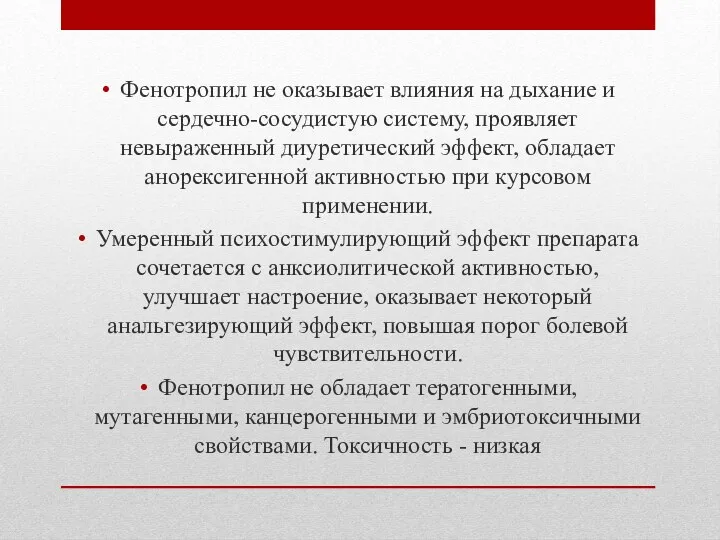 • Фенотропил не оказывает влияния на дыхание и сердечно-сосудистую систему, проявляет невыраженный диуретический эффект, обладает анорексигенной активностью при курсовом применении.

• Умеренный психостимулирующий эффект препарата сочетается с анксиолитической активностью, улучшает настроение, оказывает некоторый анальгезирующий эффект, повышая порог болевой чувствительности.

• Фенотропил не обладает тератогенными, мутагенными, канцерогенными и эмбриотоксичными свойствами. Токсичность - низкая